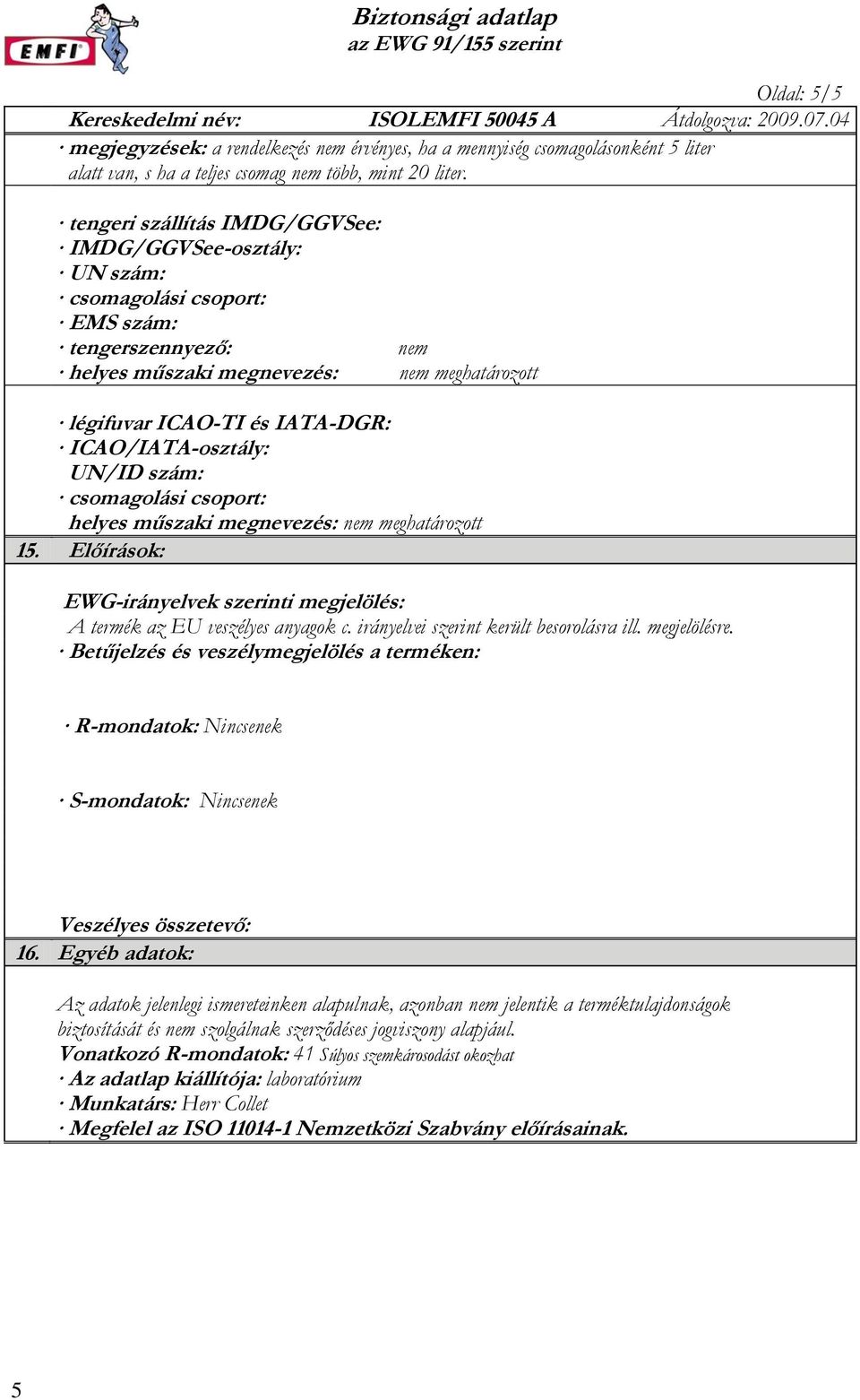 EMFI

Biztonsági adatlap
az EWG 91/155 szerint

Oldal: 5/5

Kereskedelmi név: ISOLEMFI 50045 A Átdolgozva: 2009.07.04

· megjegyzések: a rendelkezés nem érvényes, ha a mennyiség csomagolásonként 5 liter alatt van, s ha a teljes csomag nem több, mint 20 liter.

· tengeri szállítás IMDG/GGVSee:
· IMDG/GGVSee-osztály:
· UN szám:
· csomagolási csoport:
· EMS szám:
· tengerszennyező: nem
· helyes műszaki megnevezés: nem meghatározott

· légifuvar ICAO-TI és IATA-DGR:
· ICAO/IATA-osztály:
UN/ID szám:
· csomagolási csoport:
helyes műszaki megnevezés: nem meghatározott

15. Előírások:

EWG-irányelvek szerinti megjelölés:
A termék az EU veszélyes anyagok c. irányelvei szerint került besorolásra ill. megjelölésre.
· Betűjelzés és veszélymegjelölés a terméken:

· R-mondatok: Nincsenek

· S-mondatok: Nincsenek

Veszélyes összetevő:

16. Egyéb adatok:

Az adatok jelenlegi ismereteinken alapulnak, azonban nem jelentik a terméktulajdonságok biztosítását és nem szolgálnak szerződéses jogviszony alapjául.
Vonatkozó R-mondatok: 41 Súlyos szemkárosodást okozhat
· Az adatlap kiállítója: laboratórium
· Munkatárs: Herr Collet
· Megfelel az ISO 11014-1 Nemzetközi Szabvány előírásainak.

5